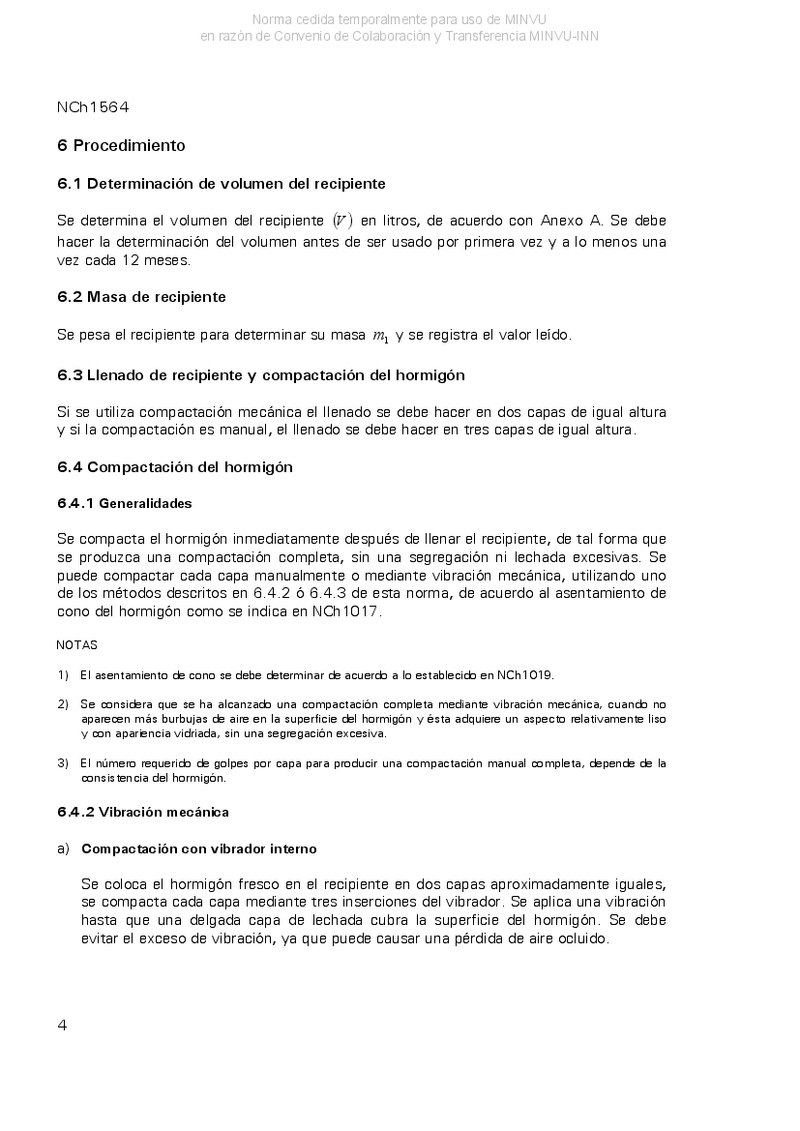 Norma cedida temporalmente para uso de MINVU
en razón de Convenio de Colaboración y Transferencia MINVU-INN

NCh1564

6 Procedimiento

6.1 Determinación de volumen del recipiente

Se determina el volumen del recipiente $(V)$ en litros, de acuerdo con Anexo A. Se debe hacer la determinación del volumen antes de ser usado por primera vez y a lo menos una vez cada 12 meses.

6.2 Masa de recipiente

Se pesa el recipiente para determinar su masa $m_1$ y se registra el valor leído.

6.3 Llenado de recipiente y compactación del hormigón

Si se utiliza compactación mecánica el llenado se debe hacer en dos capas de igual altura y si la compactación es manual, el llenado se debe hacer en tres capas de igual altura.

6.4 Compactación del hormigón

6.4.1 Generalidades

Se compacta el hormigón inmediatamente después de llenar el recipiente, de tal forma que se produzca una compactación completa, sin una segregación ni lechada excesivas. Se puede compactar cada capa manualmente o mediante vibración mecánica, utilizando uno de los métodos descritos en 6.4.2 ó 6.4.3 de esta norma, de acuerdo al asentamiento de cono del hormigón como se indica en NCh1017.

NOTAS

1) El asentamiento de cono se debe determinar de acuerdo a lo establecido en NCh1019.

2) Se considera que se ha alcanzado una compactación completa mediante vibración mecánica, cuando no aparecen más burbujas de aire en la superficie del hormigón y ésta adquiere un aspecto relativamente liso y con apariencia vidriada, sin una segregación excesiva.

3) El número requerido de golpes por capa para producir una compactación manual completa, depende de la consistencia del hormigón.

6.4.2 Vibración mecánica

a) Compactación con vibrador interno

Se coloca el hormigón fresco en el recipiente en dos capas aproximadamente iguales, se compacta cada capa mediante tres inserciones del vibrador. Se aplica una vibración hasta que una delgada capa de lechada cubra la superficie del hormigón. Se debe evitar el exceso de vibración, ya que puede causar una pérdida de aire ocluido.

4